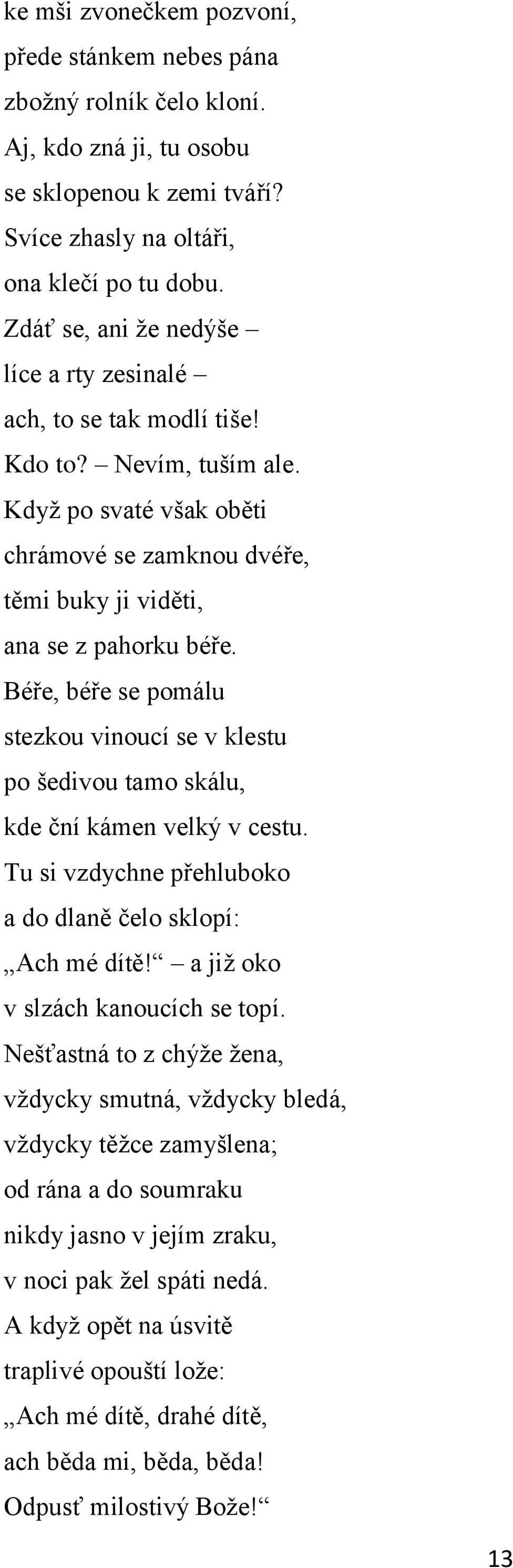 ke mši zvonečkem pozvoní,
přede stánkem nebes pána
zbožný rolník čelo kloní.
Aj, kdo zná ji, tu osobu
se sklopenou k zemi tváří?
Svíce zhasly na oltáři,
ona klečí po tu dobu.
Zdáť se, ani že nedýše –
líce a rty zesinalé –
ach, to se tak modlí tiše!
Kdo to? – Nevím, tuším ale.
Když po svaté však oběti
chrámové se zamknou dvéře,
těmi buky ji viděti,
ana se z pahorku béře.
Béře, béře se pomálu
stezkou vinoucí se v klestu
po šedivou tamo skálu,
kde ční kámen velký v cestu.
Tu si vzdychne přehluboko
a do dlaně čelo sklopí:
„Ach mé dítě!“ – a již oko
v slzách kanoucích se topí.
Nešťastná to z chýže žena,
vždycky smutná, vždycky bledá,
vždycky těžce zamyšlena;
od rána a do soumraku
nikdy jasno v jejím zraku,
v noci pak žel spáti nedá.
A když opět na úsvitě
traplivé opouští lože:
„Ach mé dítě, drahé dítě,
ach běda mi, běda, běda!
Odpusť milostivý Bože!“

13